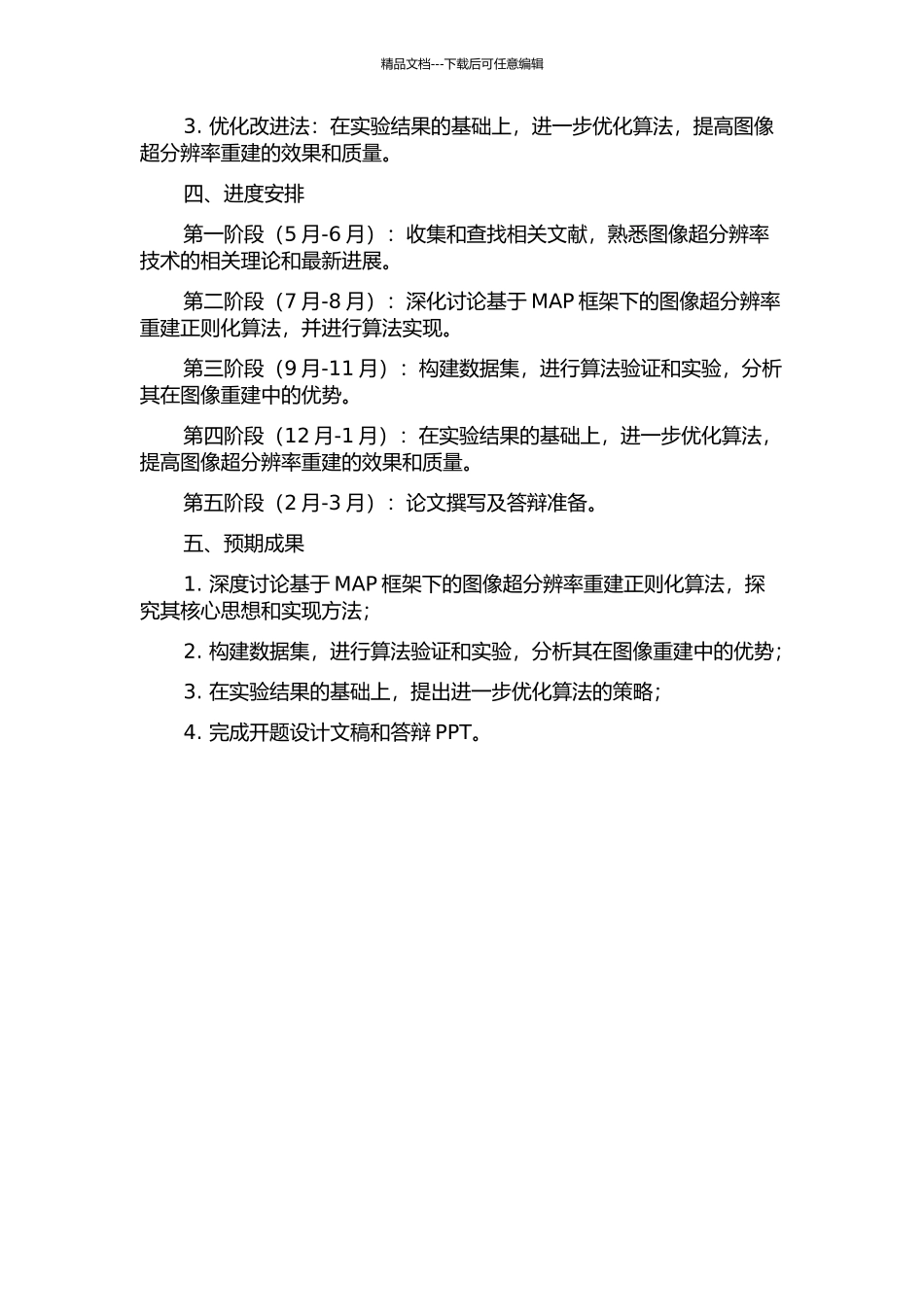 精品文档---下载后可任意编辑

3. 优化改进法：在实验结果的基础上，进一步优化算法，提高图像超分辨率重建的效果和质量。

四、进度安排

第一阶段（5 月-6 月）：收集和查找相关文献，熟悉图像超分辨率技术的相关理论和最新进展。

第二阶段（7 月-8 月）：深化讨论基于 MAP 框架下的图像超分辨率重建正则化算法，并进行算法实现。

第三阶段（9 月-11 月）：构建数据集，进行算法验证和实验，分析其在图像重建中的优势。

第四阶段（12 月-1 月）：在实验结果的基础上，进一步优化算法，提高图像超分辨率重建的效果和质量。

第五阶段（2 月-3 月）：论文撰写及答辩准备。

五、预期成果

1. 深度讨论基于 MAP 框架下的图像超分辨率重建正则化算法，探究其核心思想和实现方法；

2. 构建数据集，进行算法验证和实验，分析其在图像重建中的优势；

3. 在实验结果的基础上，提出进一步优化算法的策略；

4. 完成开题设计文稿和答辩 PPT。